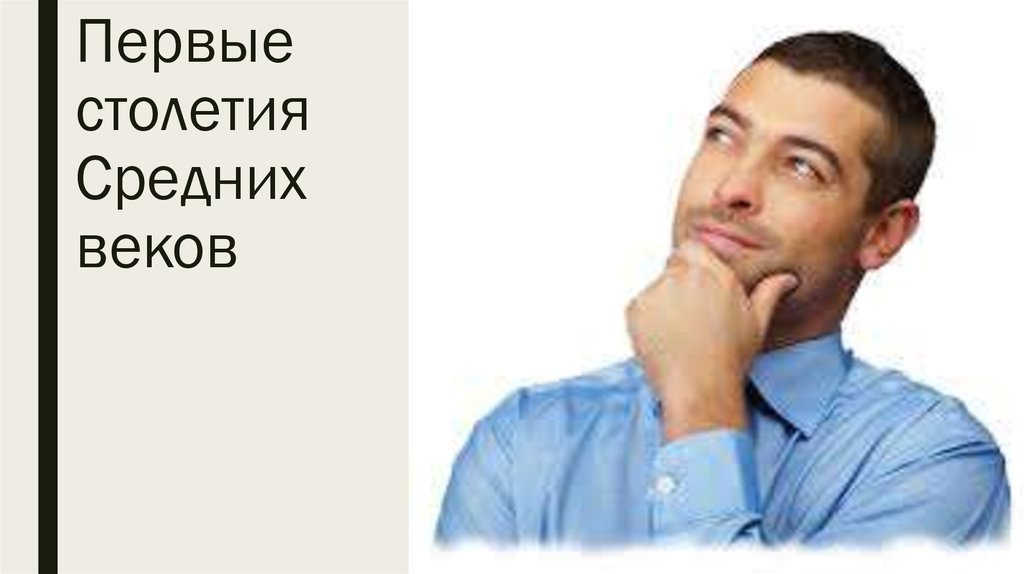 Первые столетия Средних веков